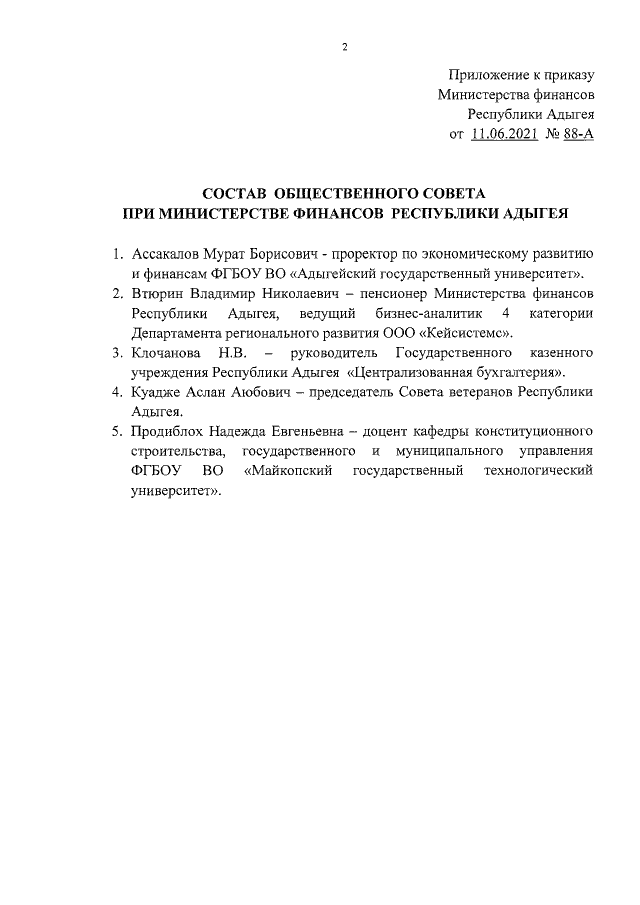 2

Приложение к приказу
Министерства финансов
Республики Адыгея
от 11.06.2021 № 88-А

СОСТАВ ОБЩЕСТВЕННОГО СОВЕТА
ПРИ МИНИСТЕРСТВЕ ФИНАНСОВ РЕСПУБЛИКИ АДЫГЕЯ

1. Ассакалов Мурат Борисович - проректор по экономическому развитию и финансам ФГБОУ ВО «Адыгейский государственный университет».
2. Втюрин Владимир Николаевич – пенсионер Министерства финансов Республики Адыгея, ведущий бизнес-аналитик 4 категории Департамента регионального развития ООО «Кейсистемс».
3. Клочанова Н.В. – руководитель Государственного казенного учреждения Республики Адыгея «Централизованная бухгалтерия».
4. Куадже Аслан Аюбович – председатель Совета ветеранов Республики Адыгея.
5. Продиблох Надежда Евгеньевна – доцент кафедры конституционного строительства, государственного и муниципального управления ФГБОУ ВО «Майкопский государственный технологический университет».